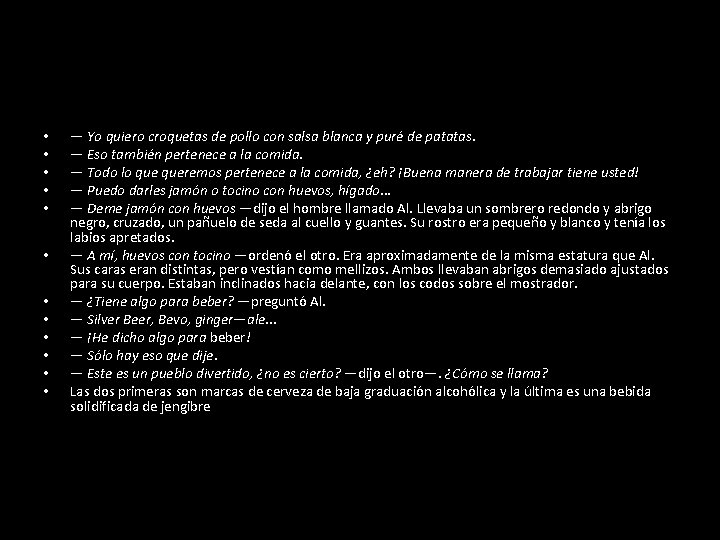 • — Yo quiero croquetas de pollo con salsa blanca y puré de patatas.
• — Eso también pertenece a la comida.
• — Todo lo que queremos pertenece a la comida, ¿eh? ¡Buena manera de trabajar tiene usted!
• — Puedo darles jamón o tocino con huevos, hígado...
• — Deme jamón con huevos —dijo el hombre llamado Al. Llevaba un sombrero redondo y abrigo negro, cruzado, un pañuelo de seda al cuello y guantes. Su rostro era pequeño y blanco y tenía los labios apretados.
• — A mí, huevos con tocino —ordenó el otro. Era aproximadamente de la misma estatura que Al. Sus caras eran distintas, pero vestían como mellizos. Ambos llevaban abrigos demasiado ajustados para su cuerpo. Estaban inclinados hacia delante, con los codos sobre el mostrador.
• — ¿Tiene algo para beber? —preguntó Al.
• — Silver Beer, Bevo, ginger—ale...
• — ¡He dicho algo para beber!
• — Sólo hay eso que dije.
• — Este es un pueblo divertido, ¿no es cierto? —dijo el otro—. ¿Cómo se llama?
• Las dos primeras son marcas de cerveza de baja graduación alcohólica y la última es una bebida solidificada de jengibre